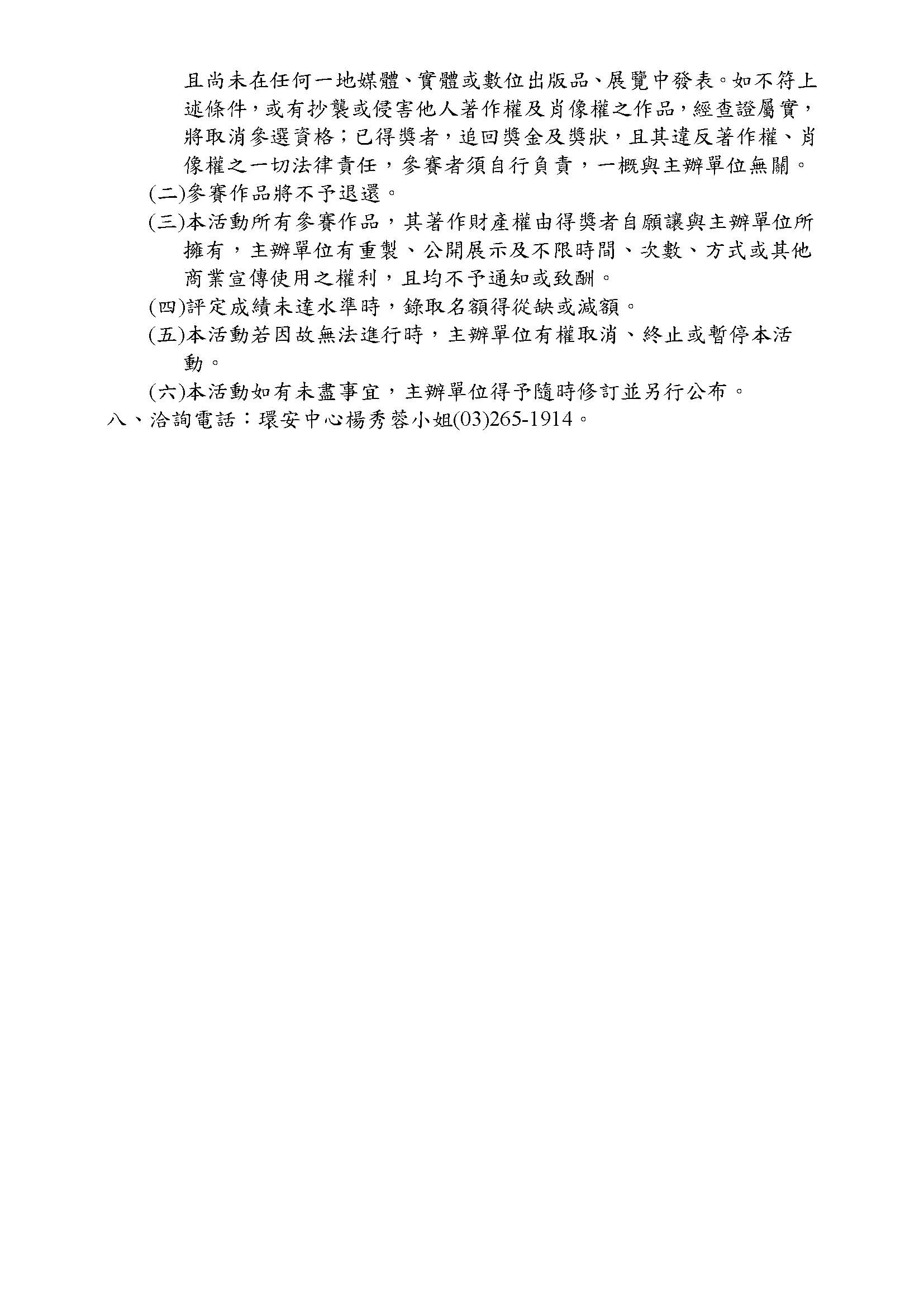 且尚未在任何一地媒體、實體或數位出版品、展覽中發表。如不符上述條件，或有抄襲或侵害他人著作權及肖像權之作品，經查證屬實，將取消參選資格；已得獎者，追回獎金及獎狀，且其違反著作權、肖像權之一切法律責任，參賽者須自行負責，一概與主辦單位無關。

(二)參賽作品將不予退還。

(三)本活動所有參賽作品，其著作財產權由得獎者自願讓與主辦單位所擁有，主辦單位有重製、公開展示及不限時間、次數、方式或其他商業宣傳使用之權利，且均不予通知或致酬。

(四)評定成績未達水準時，錄取名額得從缺或減額。

(五)本活動若因故無法進行時，主辦單位有權取消、終止或暫停本活動。

(六)本活動如有未盡事宜，主辦單位得予隨時修訂並另行公布。

八、洽詢電話：環安中心楊秀蓉小姐(03)265-1914。